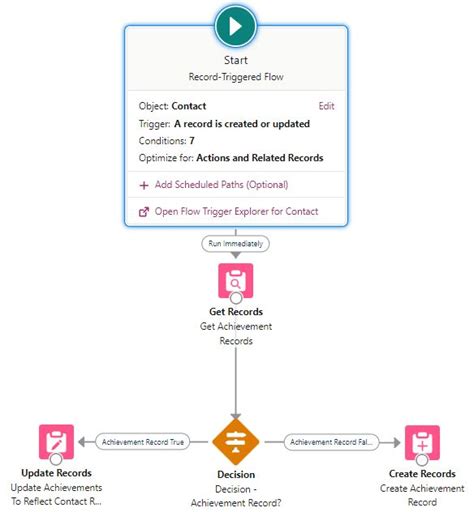 Start
Record-Triggered Flow

Object: Contact
Edit
Trigger: A record is created or updated
Conditions: 7
Optimize for: Actions and Related Records

+ Add Scheduled Paths (Optional)

Open Flow Trigger Explorer for Contact

Run Immediately

Get Records
Get Achievement Records

Achievement Record True

Achievement Record Fal...

Update Records
Update Achievements To Reflect Contact R...

Decision
Decision - Achievement Record?

Create Records
Create Achievement Record